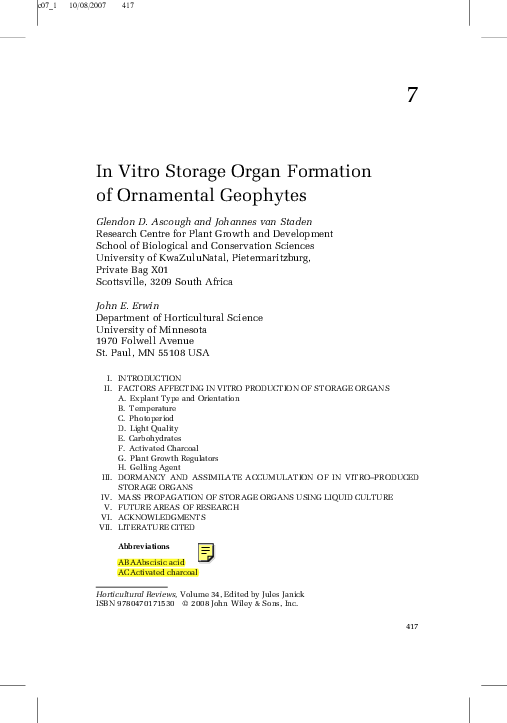 c07_1 10/08/2007 417

7

In Vitro Storage Organ Formation of Ornamental Geophytes

Glendon D. Ascough and Johannes van Staden
Research Centre for Plant Growth and Development
School of Biological and Conservation Sciences
University of KwaZuluNatal, Pietermaritzburg,
Private Bag X01
Scottsville, 3209 South Africa

John E. Erwin
Department of Horticultural Science
University of Minnesota
1970 Folwell Avenue
St. Paul, MN 55108 USA

I. INTRODUCTION
II. FACTORS AFFECTING IN VITRO PRODUCTION OF STORAGE ORGANS
A. Explant Type and Orientation
B. Temperature
C. Photoperiod
D. Light Quality
E. Carbohydrates
F. Activated Charcoal
G. Plant Growth Regulators
H. Gelling Agent
III. DORMANCY AND ASSIMILATE ACCUMULATION OF IN VITRO–PRODUCED STORAGE ORGANS
IV. MASS PROPAGATION OF STORAGE ORGANS USING LIQUID CULTURE
V. FUTURE AREAS OF RESEARCH
VI. ACKNOWLEDGMENTS
VII. LITERATURE CITED

Abbreviations

ABAAbscisic acid
ACActivated charcoal

Horticultural Reviews, Volume 34, Edited by Jules Janick
ISBN 9780470171530 © 2008 John Wiley & Sons, Inc.

417